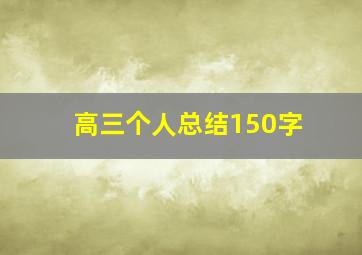 高三个人总结150字